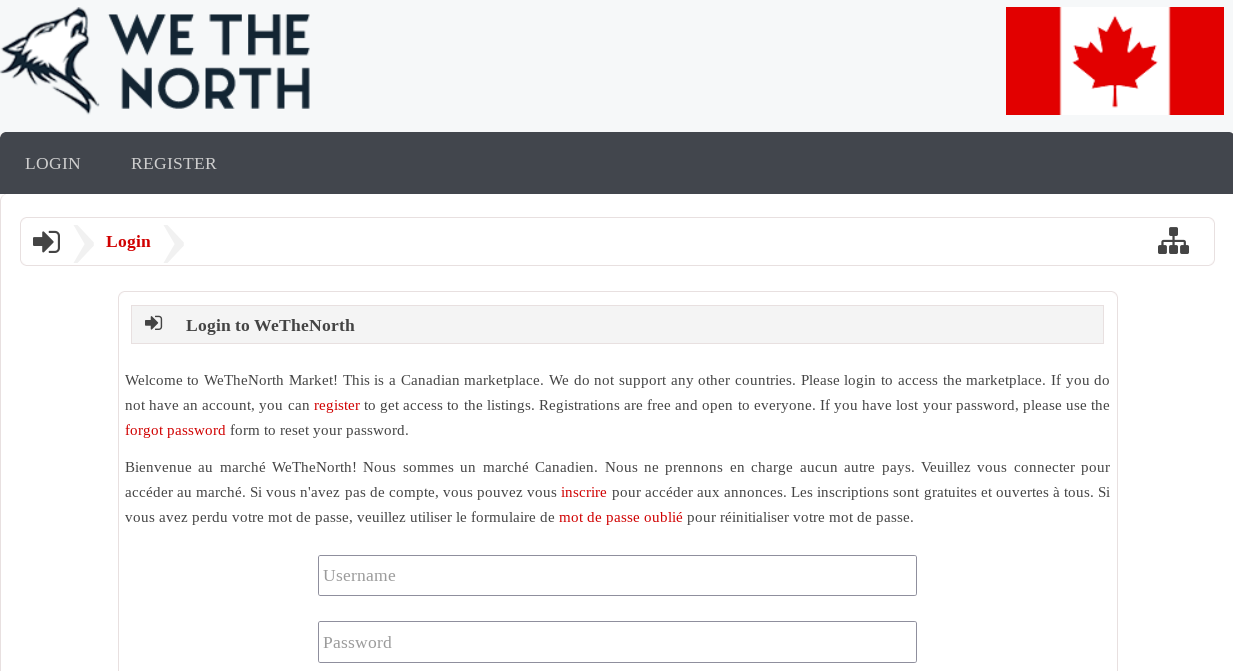 WE THE NORTH

LOGIN REGISTER

Login

Login to WeTheNorth

Welcome to WeTheNorth Market! This is a Canadian marketplace. We do not support any other countries. Please login to access the marketplace. If you do not have an account, you can register to get access to the listings. Registrations are free and open to everyone. If you have lost your password, please use the forgot password form to reset your password.

Bienvenue au marché WeTheNorth! Nous sommes un marché Canadien. Nous ne prennons en charge aucun autre pays. Veuillez vous connecter pour accéder au marché. Si vous n'avez pas de compte, vous pouvez vous inscrire pour accéder aux annonces. Les inscriptions sont gratuites et ouvertes à tous. Si vous avez perdu votre mot de passe, veuillez utiliser le formulaire de mot de passe oublié pour réinitialiser votre mot de passe.

Username

Password